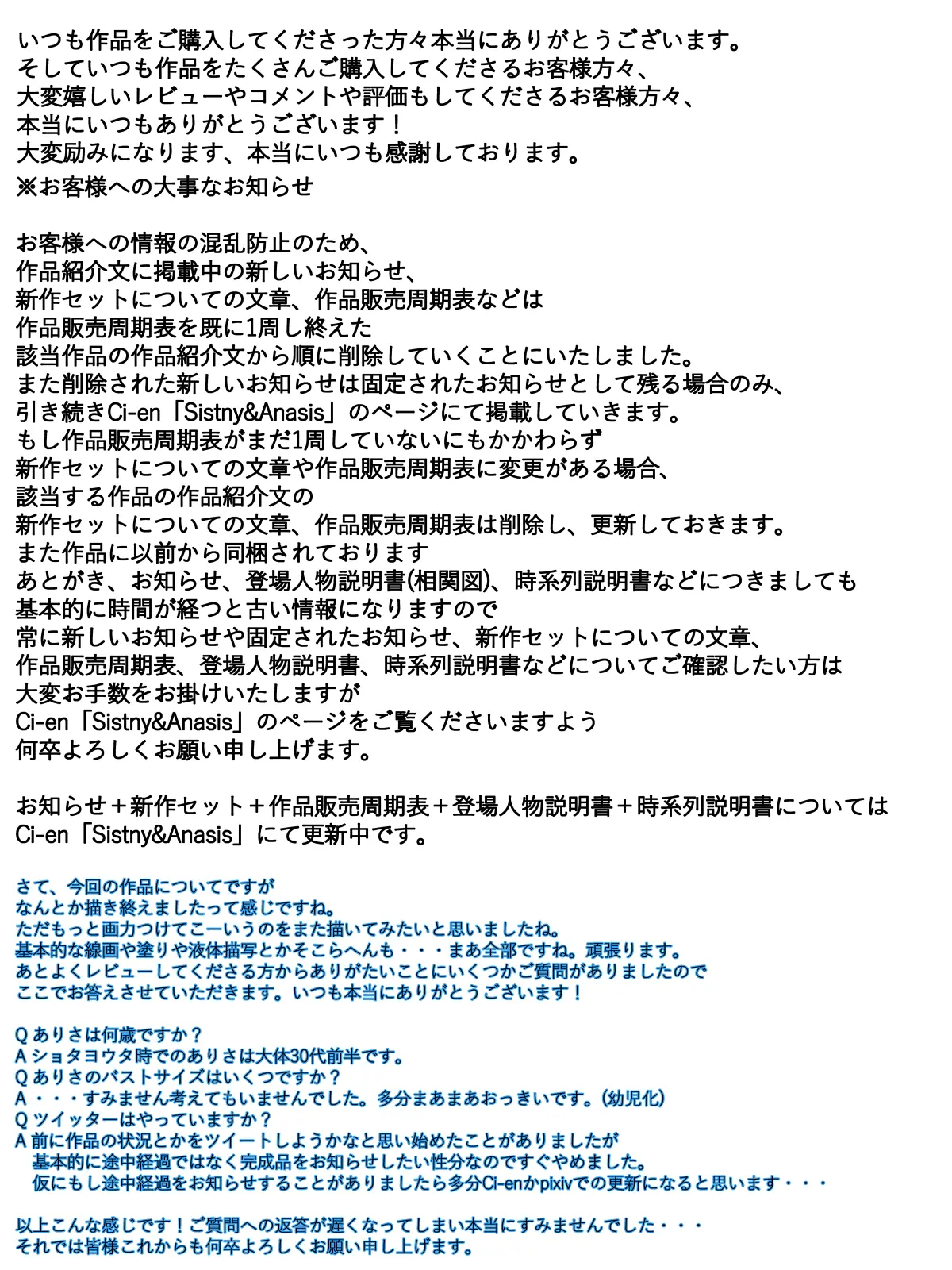 いつも作品をご購入してくださった方々本当にありがとうございます。
そしていつも作品をたくさんご購入してくださるお客様方々、
大変嬉しいレビューやコメントや評価もしてくださるお客様方々、
本当にいつもありがとうございます！
大変励みになります、本当にいつも感謝しております。
※お客様への大事なお知らせ

お客様への情報の混乱防止のため、
作品紹介文に掲載中の新しいお知らせ、
新作セットについての文章、作品販売周期表などは
作品販売周期表を既に1周し終えた
該当作品の作品紹介文から順に削除していくことにいたしました。
また削除された新しいお知らせは固定されたお知らせとして残る場合のみ、
引き続きCi-en「Sistny&Anasis」のページにて掲載していきます。
もし作品販売周期表がまだ1周していないにもかかわらず
新作セットについての文章や作品販売周期表に変更がある場合、
該当する作品の作品紹介文の
新作セットについての文章、作品販売周期表は削除し、更新しておきます。
また作品に以前から同梱されております
あとがき、お知らせ、登場人物説明書(相関図)、時系列説明書などにつきましても
基本的に時間が経つと古い情報になりますので
常に新しいお知らせや固定されたお知らせ、新作セットについての文章、
作品販売周期表、登場人物説明書、時系列説明書などについてご確認したい方は
大変お手数をお掛けいたしますが
Ci-en「Sistny&Anasis」のページをご覧くださいますよう
何卒よろしくお願い申し上げます。

お知らせ＋新作セット＋作品販売周期表＋登場人物説明書＋時系列説明書については
Ci-en「Sistny&Anasis」にて更新中です。

さて、今回の作品についてですが
なんとか描き終えましたって感じですね。
ただもっと画力つけてこーいうのをまた描いてみたいと思いましたね。
基本的な線画や塗りや液体描写とかそこらへんも・・・まあ全部ですね。頑張ります。
あとよくレビューしてくださる方からありがたいことにいくつかご質問がありましたので
ここでお答えさせていただきます。いつも本当にありがとうございます！

Q ありさは何歳ですか？
A ショタヨウタ時でのありさは大体30代前半です。
Q ありさのバストサイズはいくつですか？
A ・・・すみません考えてもいませんでした。多分まあまあおっきいです。(幼児化)
Q ツイッターはやっていますか？
A 前に作品の状況とかをツイートしようかなと思い始めたことがありましたが
基本的に途中経過ではなく完成品をお知らせしたい性分なのですぐやめました。
仮にもし途中経過をお知らせすることがありましたら多分Ci-enかpixivでの更新になると思います・・・

以上こんな感じです！ご質問への返答が遅くなってしまい本当にすみませんでした・・・
それでは皆様これからも何卒よろしくお願い申し上げます。